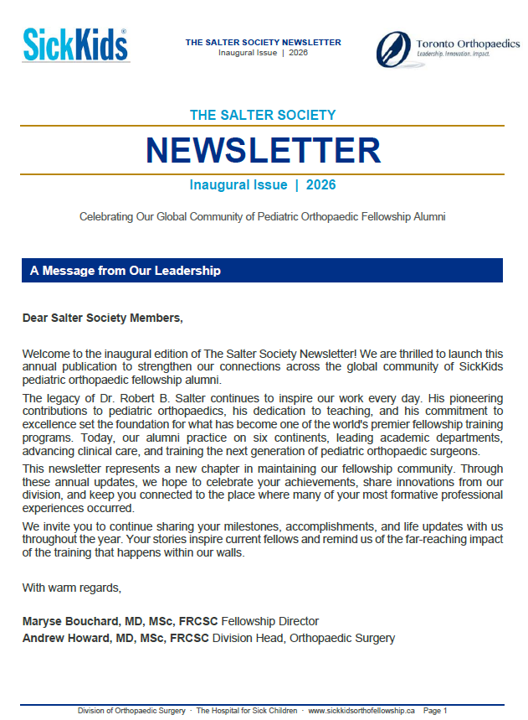 SickKids®

THE SALTER SOCIETY NEWSLETTER
Inaugural Issue | 2026

Toronto Orthopaedics
Leadership. Innovation. Impact.

THE SALTER SOCIETY

NEWSLETTER

Inaugural Issue | 2026

Celebrating Our Global Community of Pediatric Orthopaedic Fellowship Alumni

A Message from Our Leadership

Dear Salter Society Members,

Welcome to the inaugural edition of The Salter Society Newsletter! We are thrilled to launch this annual publication to strengthen our connections across the global community of SickKids pediatric orthopaedic fellowship alumni.

The legacy of Dr. Robert B. Salter continues to inspire our work every day. His pioneering contributions to pediatric orthopaedics, his dedication to teaching, and his commitment to excellence set the foundation for what has become one of the world's premier fellowship training programs. Today, our alumni practice on six continents, leading academic departments, advancing clinical care, and training the next generation of pediatric orthopaedic surgeons.

This newsletter represents a new chapter in maintaining our fellowship community. Through these annual updates, we hope to celebrate your achievements, share innovations from our division, and keep you connected to the place where many of your most formative professional experiences occurred.

We invite you to continue sharing your milestones, accomplishments, and life updates with us throughout the year. Your stories inspire current fellows and remind us of the far-reaching impact of the training that happens within our walls.

With warm regards,

Maryse Bouchard, MD, MSc, FRCSC Fellowship Director
Andrew Howard, MD, MSc, FRCSC Division Head, Orthopaedic Surgery

Division of Orthopaedic Surgery · The Hospital for Sick Children · www.sickkidsorthofellowship.ca Page 1